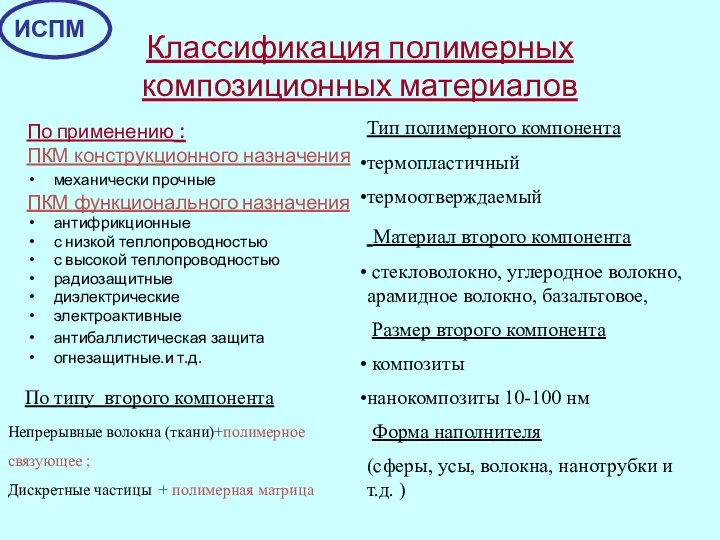 ИСПМ

Классификация полимерных композиционных материалов

По применению :
ПКМ конструкционного назначения
• механически прочные
ПКМ функционального назначения
• антифрикционные
• с низкой теплопроводностью
• с высокой теплопроводностью
• радиозащитные
• диэлектрические
• электроактивные
• антибаллистическая защита
• огнезащитные.и т.д.

По типу второго компонента

Непрерывные волокна (ткани)+полимерное связующее ;

Дискретные частицы + полимерная матрица

Тип полимерного компонента

•термопластичный

•термоотверждаемый

Материал второго компонента

• стекловолокно, углеродное волокно, арамидное волокно, базальтовое,

Размер второго компонента

• композиты

•нанокомпозиты 10-100 нм

Форма наполнителя

(сферы, усы, волокна, нанотрубки и т.д. )